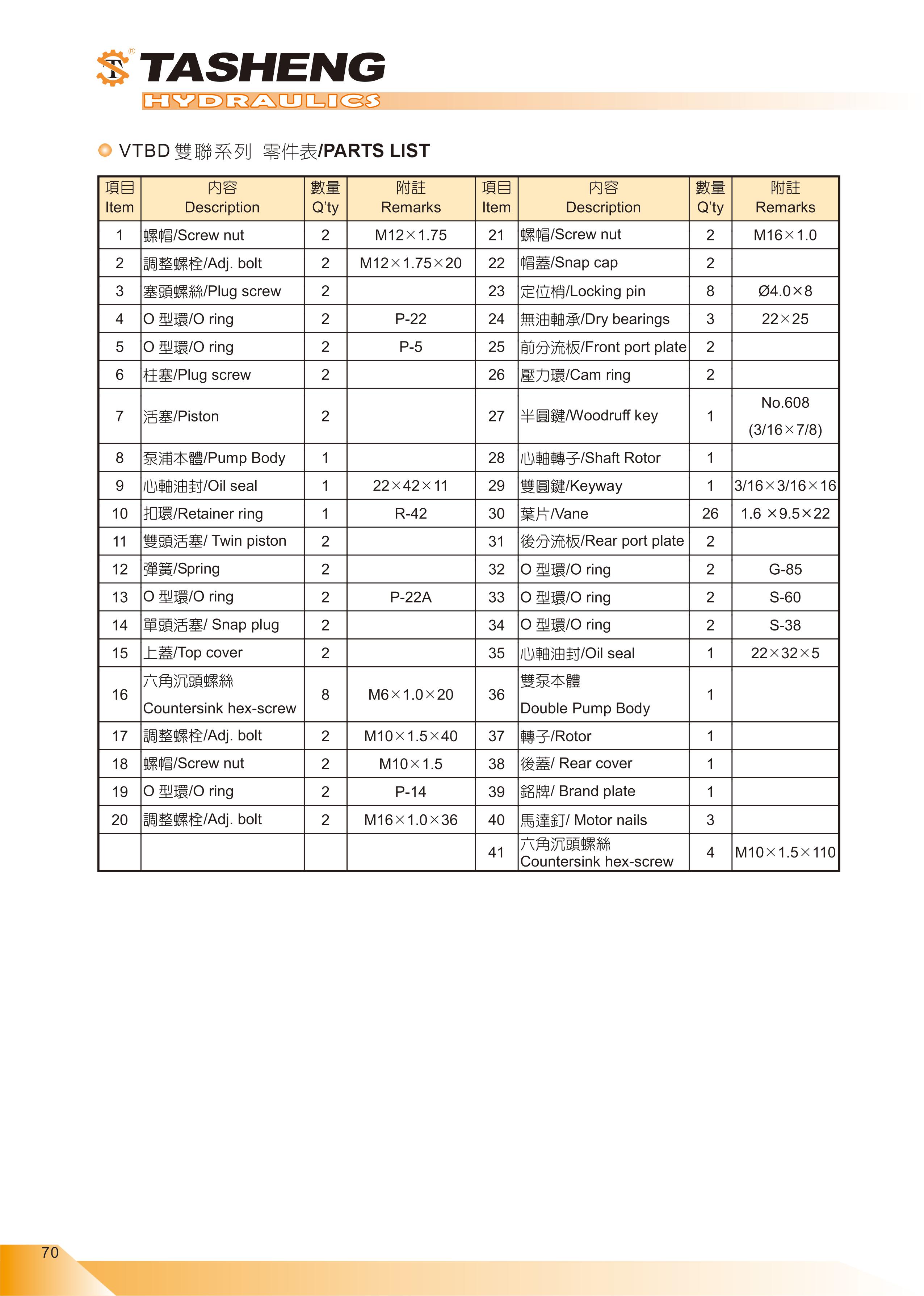 TASHENG
HYDRAULICS

VTBD 雙聯系列 零件表/PARTS LIST

| 項目 Item | 內容 Description | 數量 Q'ty | 附註 Remarks | 項目 Item | 內容 Description | 數量 Q'ty | 附註 Remarks |
|---|---|---|---|---|---|---|---|
| 1 | 螺帽/Screw nut | 2 | M12×1.75 | 21 | 螺帽/Screw nut | 2 | M16×1.0 |
| 2 | 調整螺栓/Adj. bolt | 2 | M12×1.75×20 | 22 | 帽蓋/Snap cap | 2 | |
| 3 | 塞頭螺絲/Plug screw | 2 | | 23 | 定位梢/Locking pin | 8 | Ø4.0×8 |
| 4 | O 型環/O ring | 2 | P-22 | 24 | 無油軸承/Dry bearings | 3 | 22×25 |
| 5 | O 型環/O ring | 2 | P-5 | 25 | 前分流板/Front port plate | 2 | |
| 6 | 柱塞/Plug screw | 2 | | 26 | 壓力環/Cam ring | 2 | |
| 7 | 活塞/Piston | 2 | | 27 | 半圓鍵/Woodruff key | 1 | No.608 (3/16×7/8) |
| 8 | 泵浦本體/Pump Body | 1 | | 28 | 心軸轉子/Shaft Rotor | 1 | |
| 9 | 心軸油封/Oil seal | 1 | 22×42×11 | 29 | 雙圓鍵/Keyway | 1 | 3/16×3/16×16 |
| 10 | 扣環/Retainer ring | 1 | R-42 | 30 | 葉片/Vane | 26 | 1.6 ×9.5×22 |
| 11 | 雙頭活塞/ Twin piston | 2 | | 31 | 後分流板/Rear port plate | 2 | |
| 12 | 彈簧/Spring | 2 | | 32 | O 型環/O ring | 2 | G-85 |
| 13 | O 型環/O ring | 2 | P-22A | 33 | O 型環/O ring | 2 | S-60 |
| 14 | 單頭活塞/ Snap plug | 2 | | 34 | O 型環/O ring | 2 | S-38 |
| 15 | 上蓋/Top cover | 2 | | 35 | 心軸油封/Oil seal | 1 | 22×32×5 |
| 16 | 六角沉頭螺絲 Countersink hex-screw | 8 | M6×1.0×20 | 36 | 雙泵本體 Double Pump Body | 1 | |
| 17 | 調整螺栓/Adj. bolt | 2 | M10×1.5×40 | 37 | 轉子/Rotor | 1 | |
| 18 | 螺帽/Screw nut | 2 | M10×1.5 | 38 | 後蓋/ Rear cover | 1 | |
| 19 | O 型環/O ring | 2 | P-14 | 39 | 銘牌/ Brand plate | 1 | |
| 20 | 調整螺栓/Adj. bolt | 2 | M16×1.0×36 | 40 | 馬達釘/ Motor nails | 3 | |
| | | | | 41 | 六角沉頭螺絲 Countersink hex-screw | 4 | M10×1.5×110 |

70